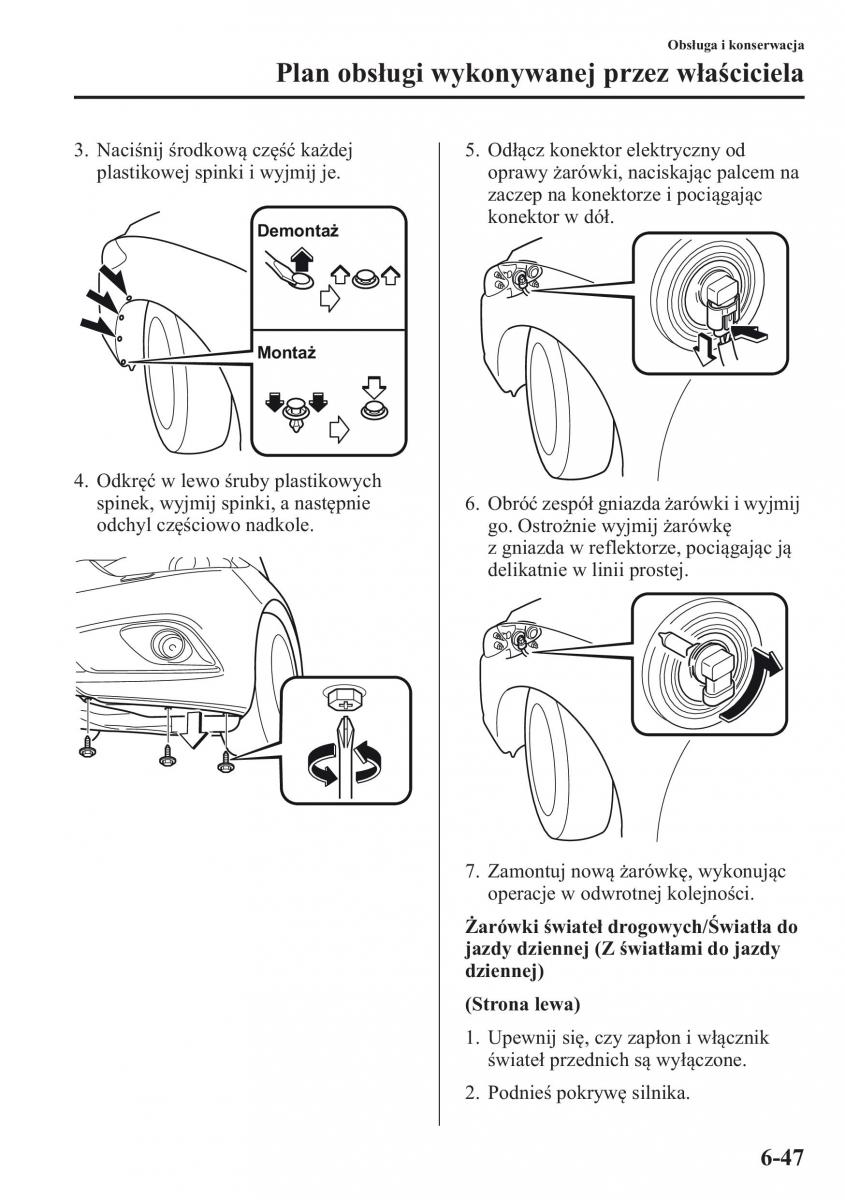 Obsługa i konserwacja

Plan obsługi wykonywanej przez właściciela

3. Naciśnij środkową część każdej plastikowej spinki i wyjmij je.

Demontaż

Montaż

4. Odkręć w lewo śruby plastikowych spinek, wyjmij spinki, a następnie odchyl częściowo nadkole.

5. Odłącz konektor elektryczny od oprawy żarówki, naciskając palcem na zaczep na konektorze i pociągając konektor w dół.

6. Obróć zespół gniazda żarówki i wyjmij go. Ostrożnie wyjmij żarówkę z gniazda w reflektorze, pociągając ją delikatnie w linii prostej.

7. Zamontuj nową żarówkę, wykonując operacje w odwrotnej kolejności.

Żarówki świateł drogowych/Światła do jazdy dziennej (Z światłami do jazdy dziennej)

(Strona lewa)

1. Upewnij się, czy zapłon i włącznik świateł przednich są wyłączone.

2. Podnieś pokrywę silnika.

6-47